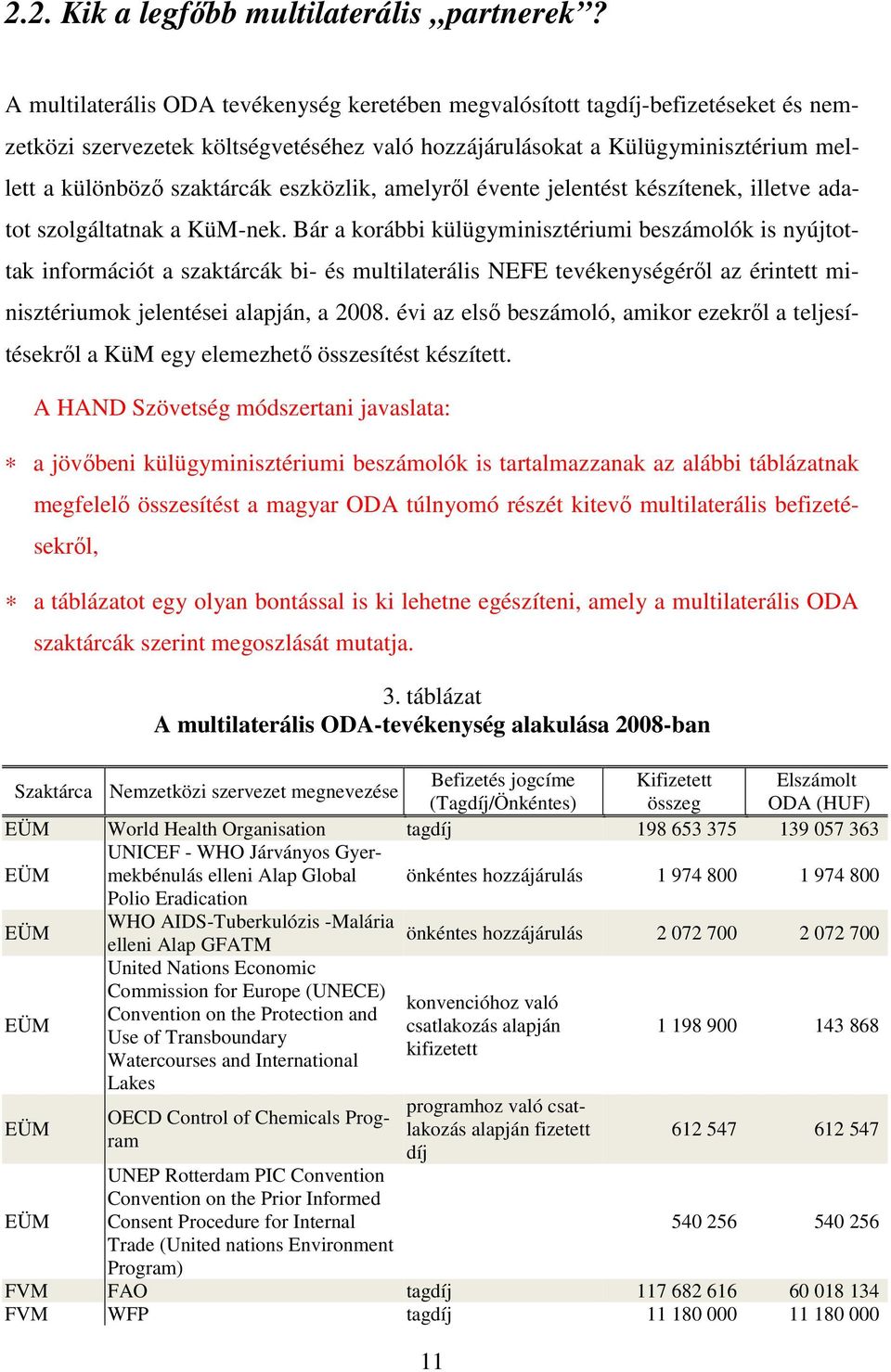 2.2. Kik a legfőbb multilaterális „partnerek”?

A multilaterális ODA tevékenység keretében megvalósított tagdíj-befizetéseket és nemzetközi szervezetek költségvetéséhez való hozzájárulásokat a Külügyminisztérium mellett a különböző szaktárcák eszközlik, amelyről évente jelentést készítenek, illetve adatot szolgáltatnak a KüM-nek. Bár a korábbi külügyminisztériumi beszámolók is nyújtottak információt a szaktárcák bi- és multilaterális NEFE tevékenységéről az érintett minisztériumok jelentései alapján, a 2008. évi az első beszámoló, amikor ezekről a teljesítésekről a KüM egy elemezhető összesítést készített.

A HAND Szövetség módszertani javaslata:

∗ a jövőbeni külügyminisztériumi beszámolók is tartalmazzanak az alábbi táblázatnak megfelelő összesítést a magyar ODA túlnyomó részét kitevő multilaterális befizetésekről,

∗ a táblázatot egy olyan bontással is ki lehetne egészíteni, amely a multilaterális ODA szaktárcák szerint megoszlását mutatja.

3. táblázat
A multilaterális ODA-tevékenység alakulása 2008-ban

| Szaktárca | Nemzetközi szervezet megnevezése | Befizetés jogcíme (Tagdíj/Önkéntes) | Kifizetett összeg | Elszámolt ODA (HUF) |
|---|---|---|---|---|
| EÜM | World Health Organisation | tagdíj | 198 653 375 | 139 057 363 |
| EÜM | UNICEF - WHO Járványos Gyermekbénulás elleni Alap Global Polio Eradication | önkéntes hozzájárulás | 1 974 800 | 1 974 800 |
| EÜM | WHO AIDS-Tuberkulózis -Malária elleni Alap GFATM | önkéntes hozzájárulás | 2 072 700 | 2 072 700 |
| EÜM | United Nations Economic Commission for Europe (UNECE) Convention on the Protection and Use of Transboundary Watercourses and International Lakes | konvencióhoz való csatlakozás alapján kifizetett | 1 198 900 | 143 868 |
| EÜM | OECD Control of Chemicals Program | programhoz való csatlakozás alapján fizetett díj | 612 547 | 612 547 |
| EÜM | UNEP Rotterdam PIC Convention Convention on the Prior Informed Consent Procedure for Internal Trade (United nations Environment Program) | | 540 256 | 540 256 |
| FVM | FAO | tagdíj | 117 682 616 | 60 018 134 |
| FVM | WFP | tagdíj | 11 180 000 | 11 180 000 |

11